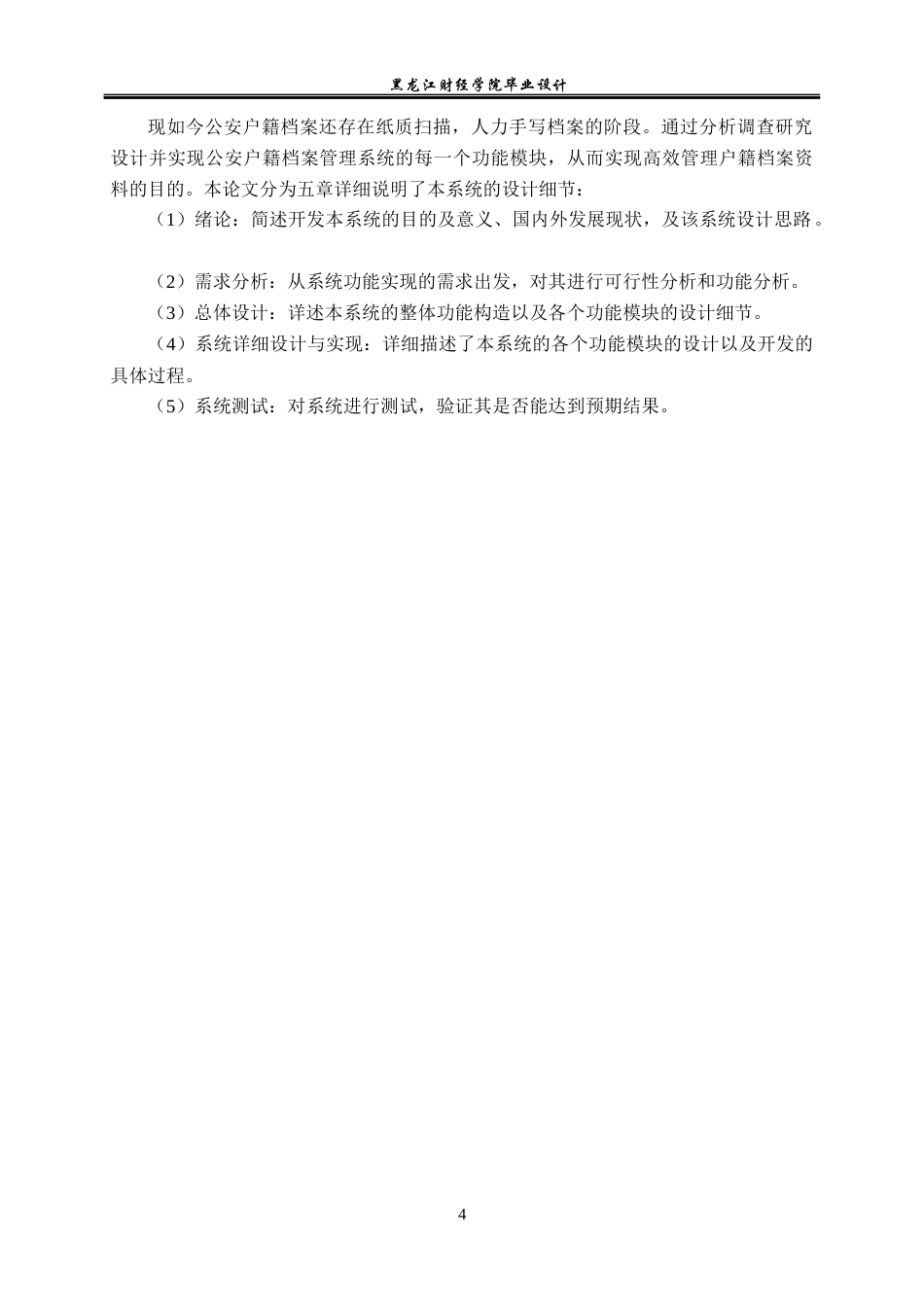 黑龙江财经学院毕业设计

现如今公安户籍档案还存在纸质扫描，人力手写档案的阶段。通过分析调查研究设计并实现公安户籍档案管理系统的每一个功能模块，从而实现高效管理户籍档案资料的目的。本论文分为五章详细说明了本系统的设计细节：

（1）绪论：简述开发本系统的目的及意义、国内外发展现状，及该系统设计思路。

（2）需求分析：从系统功能实现的需求出发，对其进行可行性分析和功能分析。

（3）总体设计：详述本系统的整体功能构造以及各个功能模块的设计细节。

（4）系统详细设计与实现：详细描述了本系统的各个功能模块的设计以及开发的具体过程。

（5）系统测试：对系统进行测试，验证其是否能达到预期结果。

4